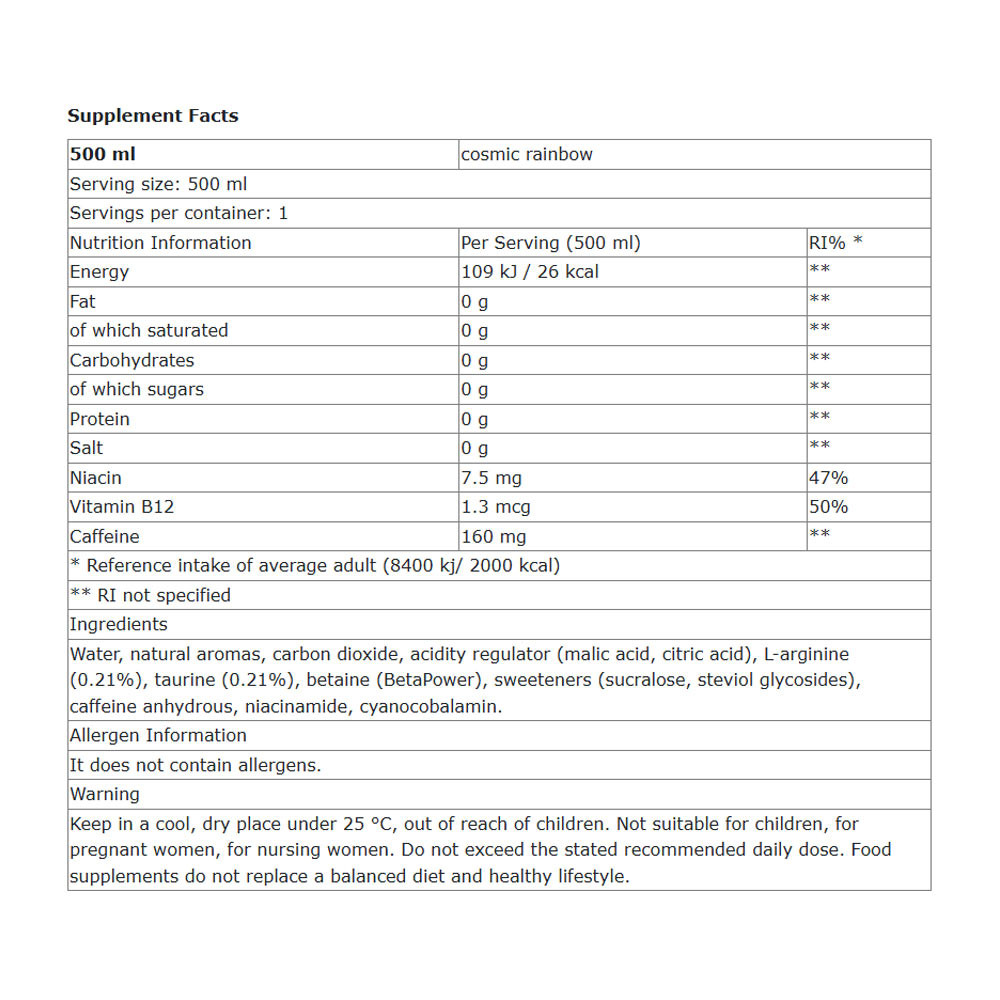 **Supplement Facts**

| **500 ml** | cosmic rainbow | |
|---|---|---|
| Serving size: 500 ml | | |
| Servings per container: 1 | | |
| Nutrition Information | Per Serving (500 ml) | RI% * |
| Energy | 109 kJ / 26 kcal | ** |
| Fat | 0 g | ** |
| of which saturated | 0 g | ** |
| Carbohydrates | 0 g | ** |
| of which sugars | 0 g | ** |
| Protein | 0 g | ** |
| Salt | 0 g | ** |
| Niacin | 7.5 mg | 47% |
| Vitamin B12 | 1.3 mcg | 50% |
| Caffeine | 160 mg | ** |
| * Reference intake of average adult (8400 kj/ 2000 kcal) | | |
| ** RI not specified | | |
| Ingredients | | |
| Water, natural aromas, carbon dioxide, acidity regulator (malic acid, citric acid), L-arginine (0.21%), taurine (0.21%), betaine (BetaPower), sweeteners (sucralose, steviol glycosides), caffeine anhydrous, niacinamide, cyanocobalamin. | | |
| Allergen Information | | |
| It does not contain allergens. | | |
| Warning | | |
| Keep in a cool, dry place under 25 °C, out of reach of children. Not suitable for children, for pregnant women, for nursing women. Do not exceed the stated recommended daily dose. Food supplements do not replace a balanced diet and healthy lifestyle. | | |